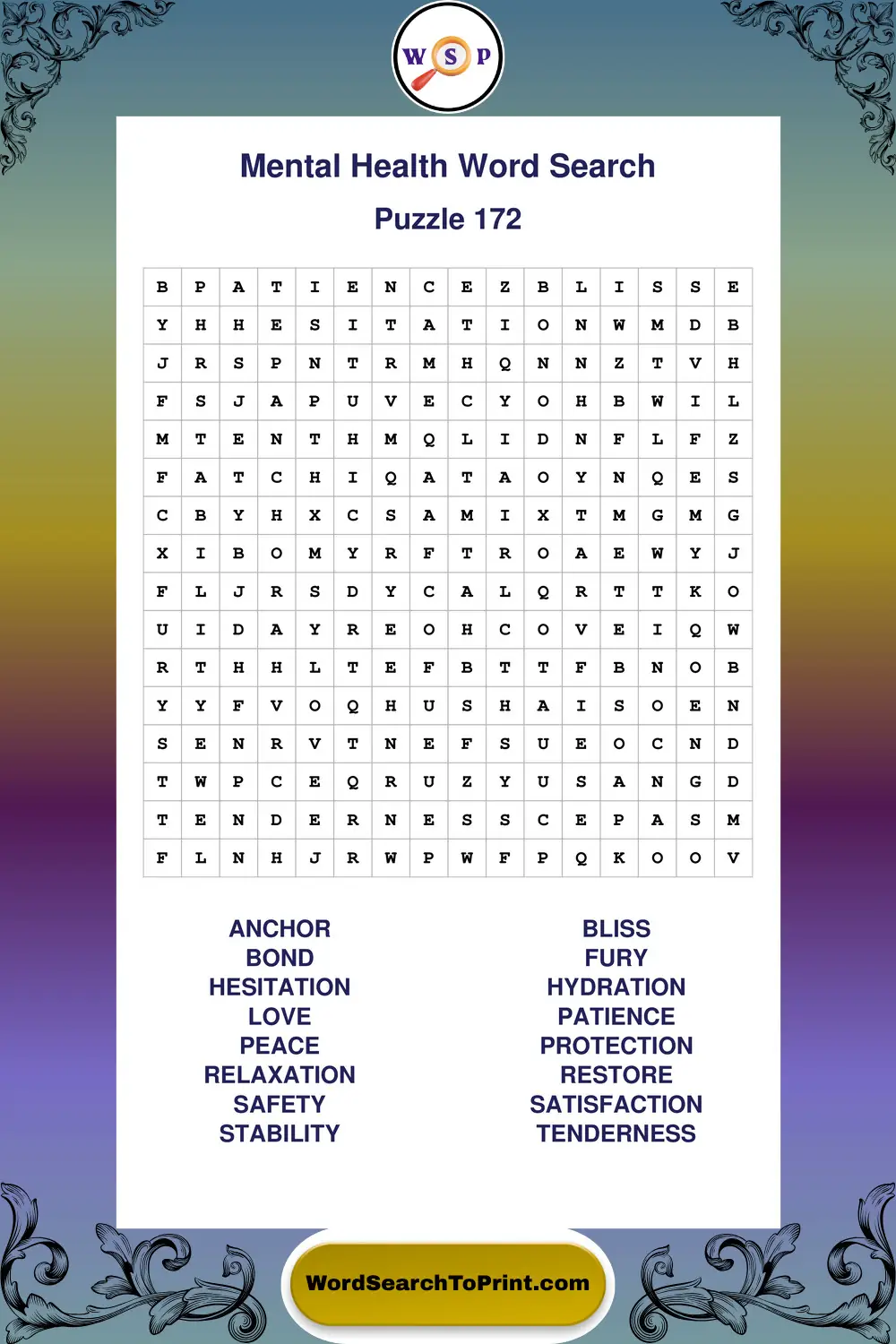 W S P

Mental Health Word Search

Puzzle 172

| B | P | A | T | I | E | N | C | E | Z | B | L | I | S | S | E |
|---|---|---|---|---|---|---|---|---|---|---|---|---|---|---|---|
| Y | H | H | E | S | I | T | A | T | I | O | N | W | M | D | B |
| J | R | S | P | N | T | R | M | H | Q | N | N | Z | T | V | H |
| F | S | J | A | P | U | V | E | C | Y | O | H | B | W | I | L |
| M | T | E | N | T | H | M | Q | L | I | D | N | F | L | F | Z |
| F | A | T | C | H | I | Q | A | T | A | O | Y | N | Q | E | S |
| C | B | Y | H | X | C | S | A | M | I | X | T | M | G | M | G |
| X | I | B | O | M | Y | R | F | T | R | O | A | E | W | Y | J |
| F | L | J | R | S | D | Y | C | A | L | Q | R | T | T | K | O |
| U | I | D | A | Y | R | E | O | H | C | O | V | E | I | Q | W |
| R | T | H | H | L | T | E | F | B | T | T | F | B | N | O | B |
| Y | Y | F | V | O | Q | H | U | S | H | A | I | S | O | E | N |
| S | E | N | R | V | T | N | E | F | S | U | E | O | C | N | D |
| T | W | P | C | E | Q | R | U | Z | Y | U | S | A | N | G | D |
| T | E | N | D | E | R | N | E | S | S | C | E | P | A | S | M |
| F | L | N | H | J | R | W | P | W | F | P | Q | K | O | O | V |

ANCHOR
BOND
HESITATION
LOVE
PEACE
RELAXATION
SAFETY
STABILITY

BLISS
FURY
HYDRATION
PATIENCE
PROTECTION
RESTORE
SATISFACTION
TENDERNESS

WordSearchToPrint.com